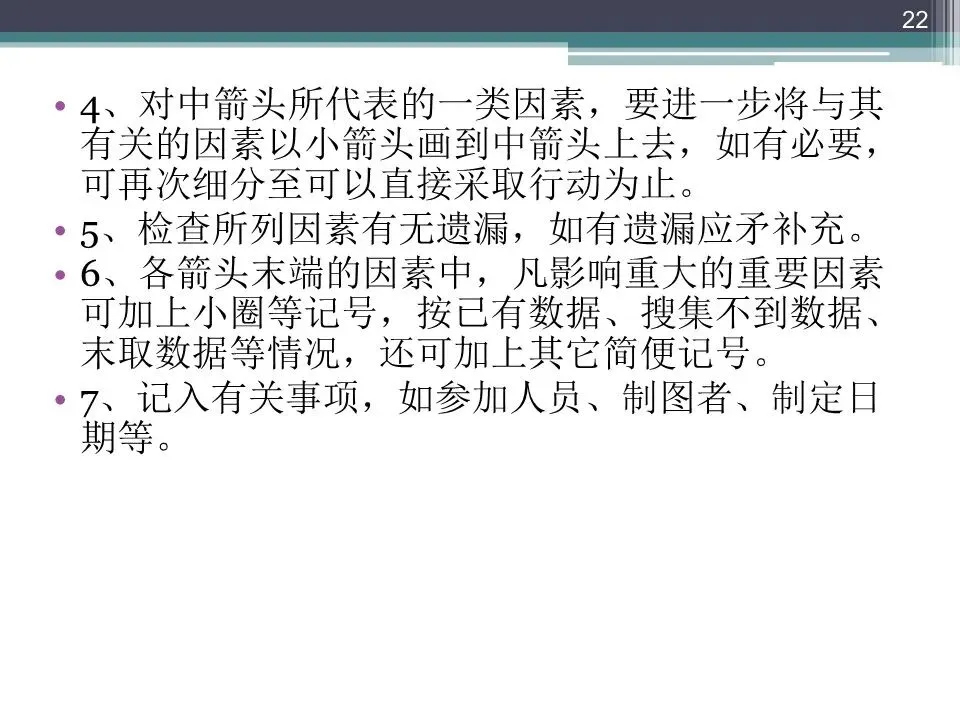 22

• 4、对中箭头所代表的一类因素，要进一步将与其有关的因素以小箭头画到中箭头上去，如有必要，可再次细分至可以直接采取行动为止。
• 5、检查所列因素有无遗漏，如有遗漏应矛补充。
• 6、各箭头末端的因素中，凡影响重大的重要因素可加上小圈等记号，按已有数据、搜集不到数据、末取数据等情况，还可加上其它简便记号。
• 7、记入有关事项，如参加人员、制图者、制定日期等。